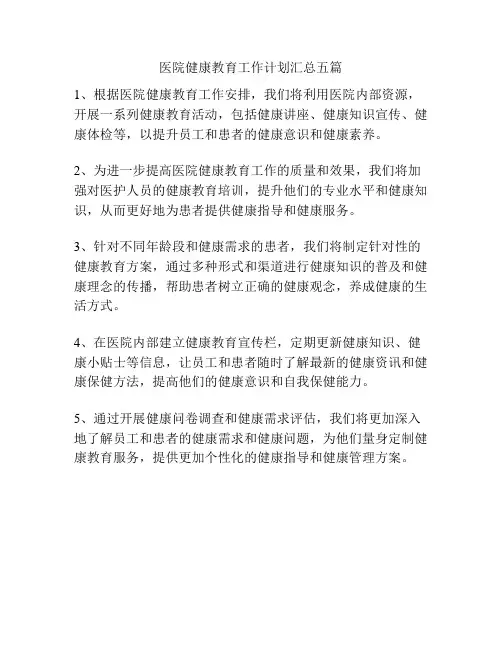 医院健康教育工作计划汇总五篇

1、根据医院健康教育工作安排，我们将利用医院内部资源，开展一系列健康教育活动，包括健康讲座、健康知识宣传、健康体检等，以提升员工和患者的健康意识和健康素养。

2、为进一步提高医院健康教育工作的质量和效果，我们将加强对医护人员的健康教育培训，提升他们的专业水平和健康知识，从而更好地为患者提供健康指导和健康服务。

3、针对不同年龄段和健康需求的患者，我们将制定针对性的健康教育方案，通过多种形式和渠道进行健康知识的普及和健康理念的传播，帮助患者树立正确的健康观念，养成健康的生活方式。

4、在医院内部建立健康教育宣传栏，定期更新健康知识、健康小贴士等信息，让员工和患者随时了解最新的健康资讯和健康保健方法，提高他们的健康意识和自我保健能力。

5、通过开展健康问卷调查和健康需求评估，我们将更加深入地了解员工和患者的健康需求和健康问题，为他们量身定制健康教育服务，提供更加个性化的健康指导和健康管理方案。